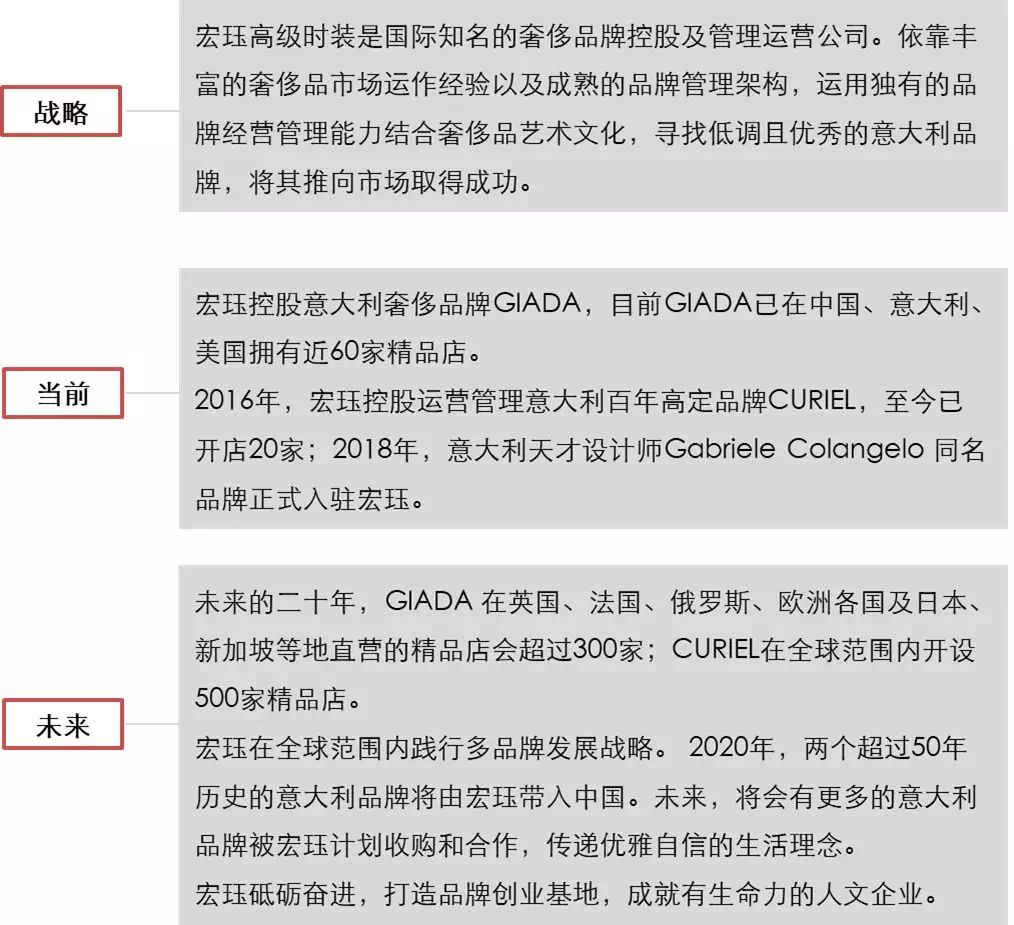 战略

宏珏高级时装是国际知名的奢侈品牌控股及管理运营公司。依靠丰富的奢侈品市场运作经验以及成熟的品牌管理架构，运用独有的品牌经营管理能力结合奢侈品艺术文化，寻找低调且优秀的意大利品牌，将其推向市场取得成功。

当前

宏珏控股意大利奢侈品牌GIADA，目前GIADA已在中国、意大利、美国拥有近60家精品店。
2016年，宏珏控股运营管理意大利百年高定品牌CURIEL，至今已开店20家；2018年，意大利天才设计师Gabriele Colangelo 同名品牌正式入驻宏珏。

未来

未来的二十年，GIADA 在英国、法国、俄罗斯、欧洲各国及日本、新加坡等地直营的精品店会超过300家；CURIEL在全球范围内开设500家精品店。
宏珏在全球范围内践行多品牌发展战略。 2020年，两个超过50年历史的意大利品牌将由宏珏带入中国。未来，将会有更多的意大利品牌被宏珏计划收购和合作，传递优雅自信的生活理念。
宏珏砥砺奋进，打造品牌创业基地，成就有生命力的人文企业。